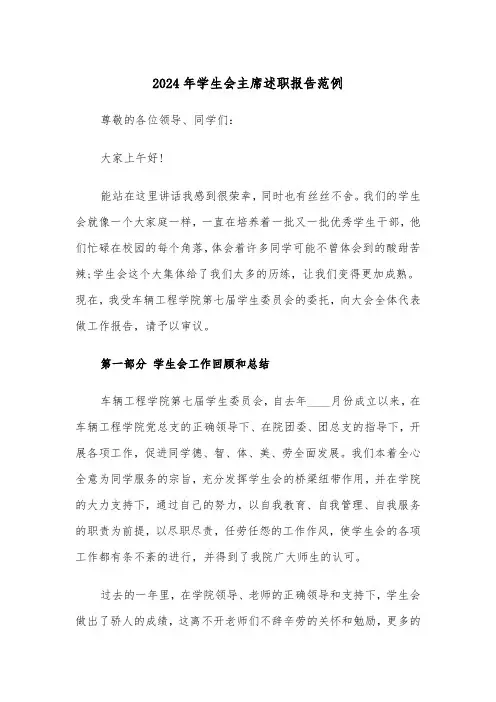 2024年学生会主席述职报告范例

尊敬的各位领导、同学们：

大家上午好！

能站在这里讲话我感到很荣幸，同时也有丝丝不舍。我们的学生会就像一个大家庭一样，一直在培养着一批又一批优秀学生干部，他们忙碌在校园的每个角落，体会着许多同学可能不曾体会到的酸甜苦辣；学生会这个大集体给了我们太多的历练，让我们变得更加成熟。现在，我受车辆工程学院第七届学生委员会的委托，向大会全体代表做工作报告，请予以审议。

第一部分 学生会工作回顾和总结

车辆工程学院第七届学生委员会，自去年____月份成立以来，在车辆工程学院党总支的正确领导下、在院团委、团总支的指导下，开展各项工作，促进同学德、智、体、美、劳全面发展。我们本着全心全意为同学服务的宗旨，充分发挥学生会的桥梁纽带作用，并在学院的大力支持下，通过自己的努力，以自我教育、自我管理、自我服务的职责为前提，以尽职尽责，任劳任怨的工作作风，使学生会的各项工作都有条不紊的进行，并得到了我院广大师生的认可。

过去的一年里，在学院领导、老师的正确领导和支持下，学生会做出了骄人的成绩，这离不开老师们不辞辛劳的关怀和勉励，更多的